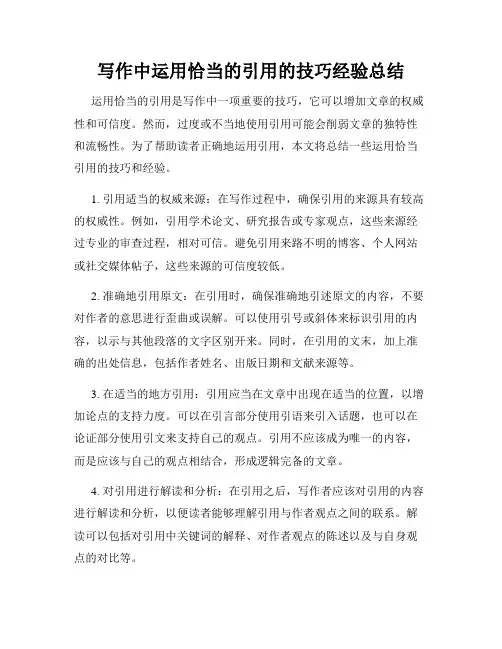 写作中运用恰当的引用的技巧经验总结

运用恰当的引用是写作中一项重要的技巧，它可以增加文章的权威性和可信度。然而，过度或不当地使用引用可能会削弱文章的独特性和流畅性。为了帮助读者正确地运用引用，本文将总结一些运用恰当引用的技巧和经验。

1. 引用适当的权威来源：在写作过程中，确保引用的来源具有较高的权威性。例如，引用学术论文、研究报告或专家观点，这些来源经过专业的审查过程，相对可信。避免引用来路不明的博客、个人网站或社交媒体帖子，这些来源的可信度较低。

2. 准确地引用原文：在引用时，确保准确地引述原文的内容，不要对作者的意思进行歪曲或误解。可以使用引号或斜体来标识引用的内容，以示与其他段落的文字区别开来。同时，在引用的文末，加上准确的出处信息，包括作者姓名、出版日期和文献来源等。

3. 在适当的地方引用：引用应当在文章中出现在适当的位置，以增加论点的支持力度。可以在引言部分使用引语来引入话题，也可以在论证部分使用引文来支持自己的观点。引用不应该成为唯一的内容，而是应该与自己的观点相结合，形成逻辑完备的文章。

4. 对引用进行解读和分析：在引用之后，写作者应该对引用的内容进行解读和分析，以便读者能够理解引用与作者观点之间的联系。解读可以包括对引用中关键词的解释、对作者观点的陈述以及与自身观点的对比等。